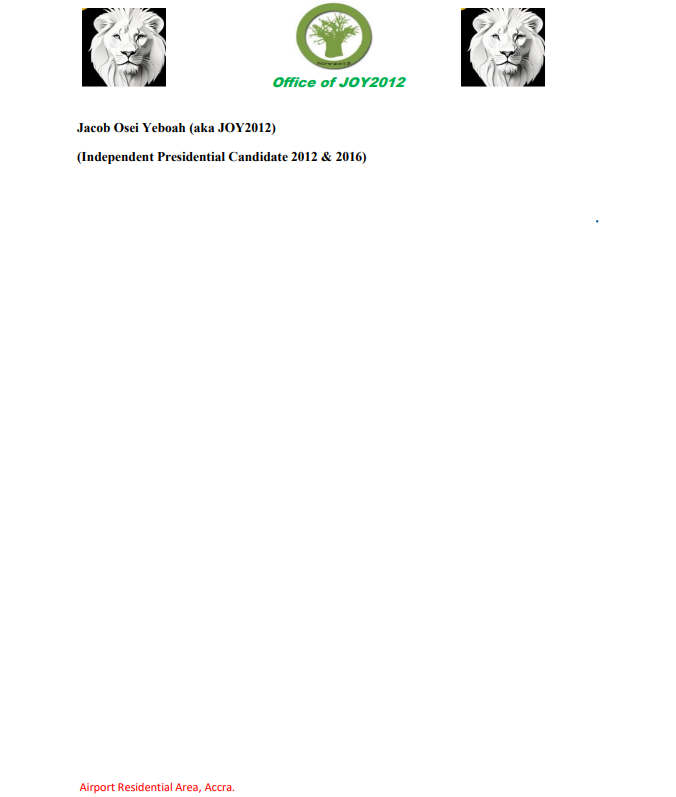 Office of JOY2012

Jacob Osei Yeboah (aka JOY2012)

(Independent Presidential Candidate 2012 & 2016)

Airport Residential Area, Accra.